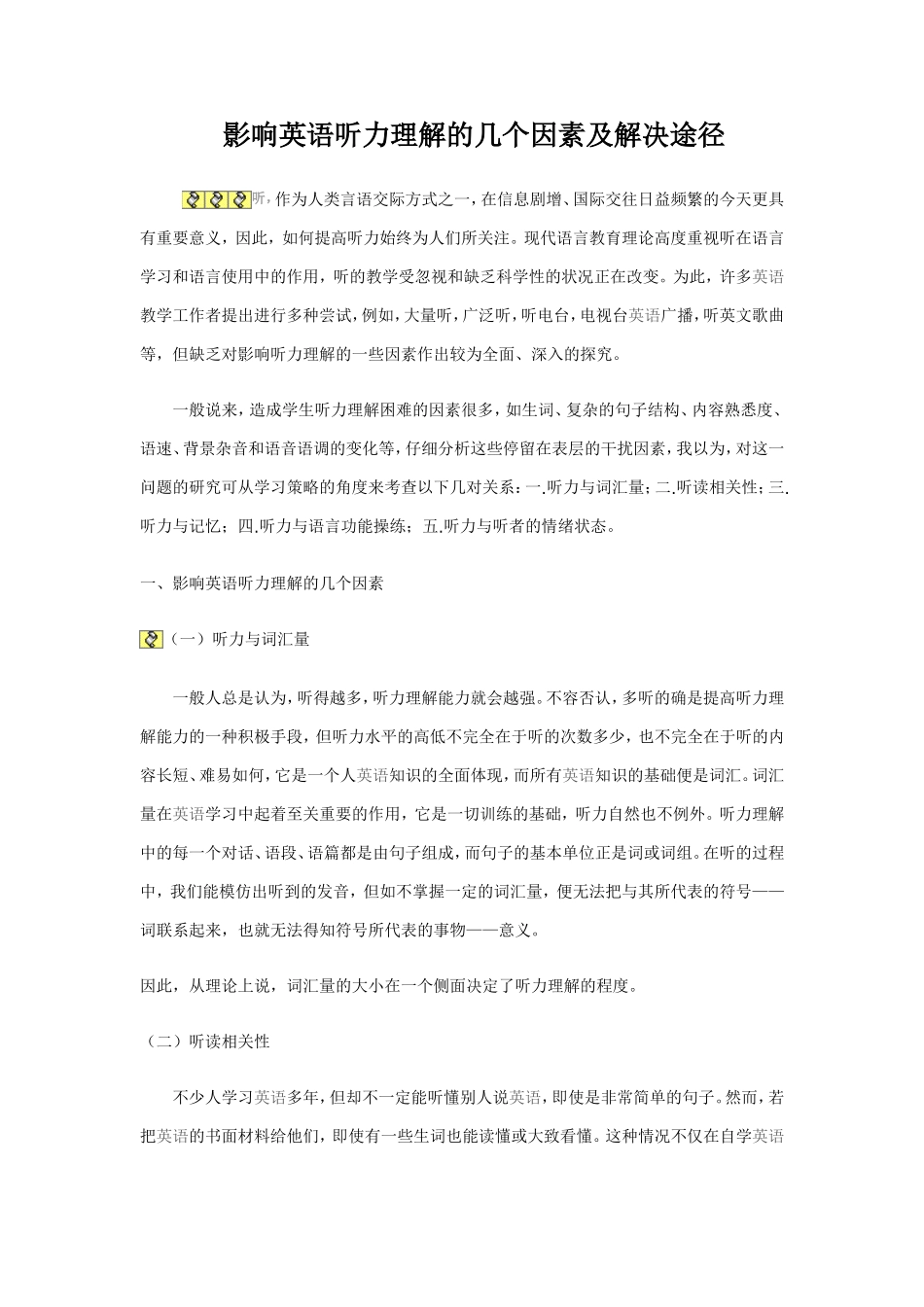 影响英语听力理解的几个因素及解决途径

听，作为人类言语交际方式之一，在信息剧增、国际交往日益频繁的今天更具有重要意义，因此，如何提高听力始终为人们所关注。现代语言教育理论高度重视听在语言学习和语言使用中的作用，听的教学受忽视和缺乏科学性的状况正在改变。为此，许多英语教学工作者提出进行多种尝试，例如，大量听，广泛听，听电台，电视台英语广播，听英文歌曲等，但缺乏对影响听力理解的一些因素作出较为全面、深入的探究。

一般说来，造成学生听力理解困难的因素很多，如生词、复杂的句子结构、内容熟悉度、语速、背景杂音和语音语调的变化等，仔细分析这些停留在表层的干扰因素，我以为，对这一问题的研究可从学习策略的角度来考查以下几对关系：一.听力与词汇量；二.听读相关性；三.听力与记忆；四.听力与语言功能操练；五.听力与听者的情绪状态。

一、影响英语听力理解的几个因素

（一）听力与词汇量

一般人总是认为，听得越多，听力理解能力就会越强。不容否认，多听的确是提高听力理解能力的一种积极手段，但听力水平的高低不完全在于听的次数多少，也不完全在于听的内容长短、难易如何，它是一个人英语知识的全面体现，而所有英语知识的基础便是词汇。词汇量在英语学习中起着至关重要的作用，它是一切训练的基础，听力自然也不例外。听力理解中的每一个对话、语段、语篇都是由句子组成，而句子的基本单位正是词或词组。在听的过程中，我们能模仿出听到的发音，但如不掌握一定的词汇量，便无法把与其所代表的符号——词联系起来，也就无法得知符号所代表的事物——意义。

因此，从理论上说，词汇量的大小在一个侧面决定了听力理解的程度。

（二）听读相关性

不少人学习英语多年，但却不一定能听懂别人说英语，即使是非常简单的句子。然而，若把英语的书面材料给他们，即使有一些生词也能读懂或大致看懂。这种情况不仅在自学英语